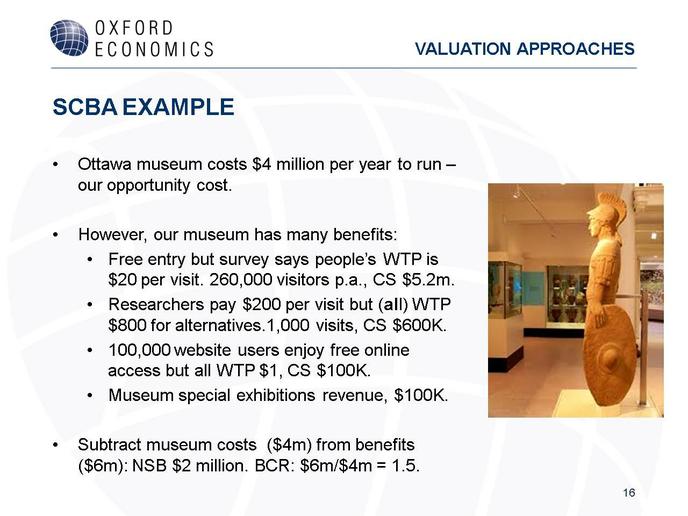 OXFORD ECONOMICS

VALUATION APPROACHES

SCBA EXAMPLE

• Ottawa museum costs \$4 million per year to run – our opportunity cost.

• However, our museum has many benefits:
  • Free entry but survey says people's WTP is \$20 per visit. 260,000 visitors p.a., CS \$5.2m.
  • Researchers pay \$200 per visit but (all) WTP \$800 for alternatives.1,000 visits, CS \$600K.
  • 100,000 website users enjoy free online access but all WTP \$1, CS \$100K.
  • Museum special exhibitions revenue, \$100K.

• Subtract museum costs (\$4m) from benefits (\$6m): NSB \$2 million. BCR: \$6m/\$4m = 1.5.

16